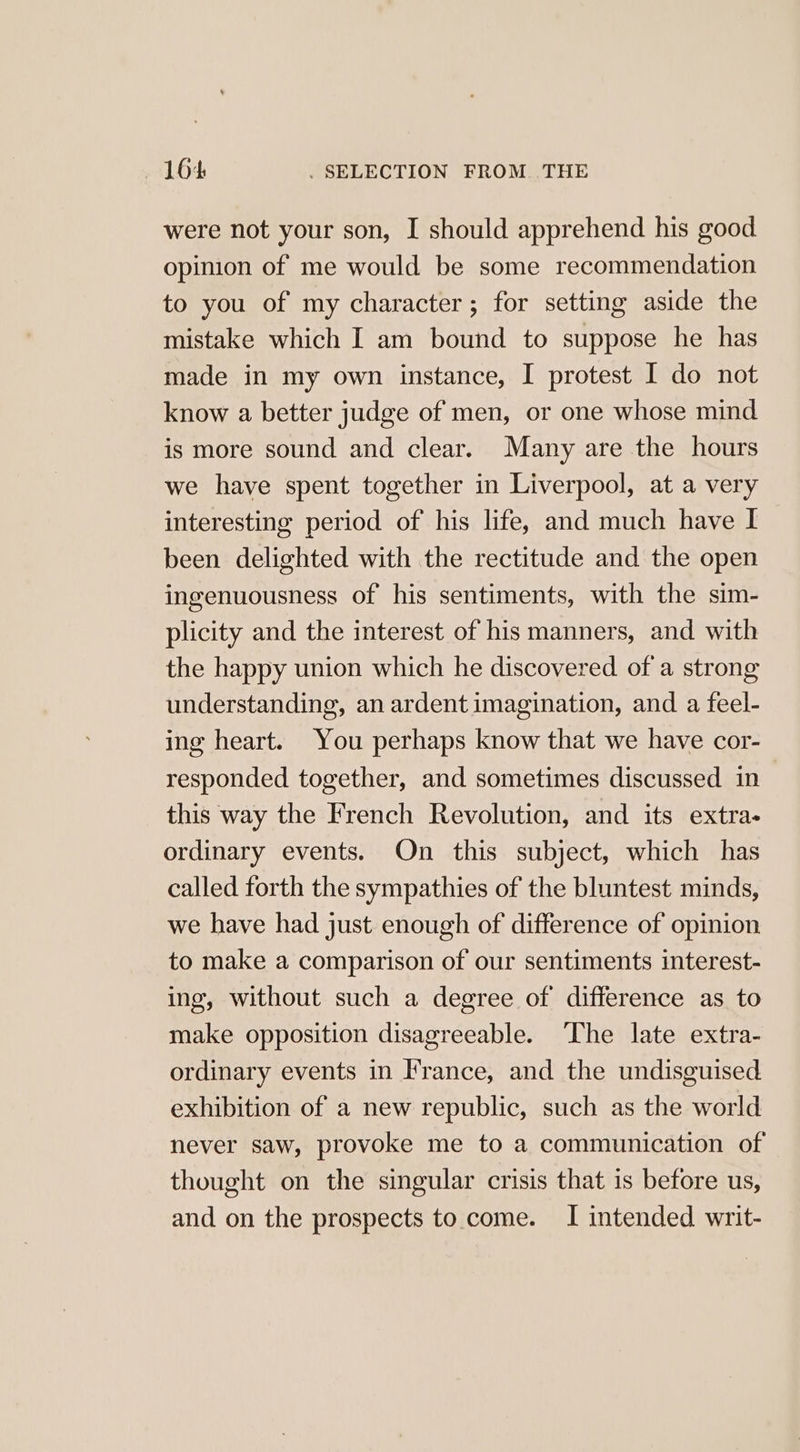 164 SELECTION FROM THE

were not your son, I should apprehend his good opinion of me would be some recommendation to you of my character; for setting aside the mistake which I am bound to suppose he has made in my own instance, I protest I do not know a better judge of men, or one whose mind is more sound and clear. Many are the hours we have spent together in Liverpool, at a very interesting period of his life, and much have I been delighted with the rectitude and the open ingenuousness of his sentiments, with the simplicity and the interest of his manners, and with the happy union which he discovered of a strong understanding, an ardent imagination, and a feeling heart. You perhaps know that we have corresponded together, and sometimes discussed in this way the French Revolution, and its extraordinary events. On this subject, which has called forth the sympathies of the bluntest minds, we have had just enough of difference of opinion to make a comparison of our sentiments interesting, without such a degree of difference as to make opposition disagreeable. The late extraordinary events in France, and the undisguised exhibition of a new republic, such as the world never saw, provoke me to a communication of thought on the singular crisis that is before us, and on the prospects to come. I intended writ-